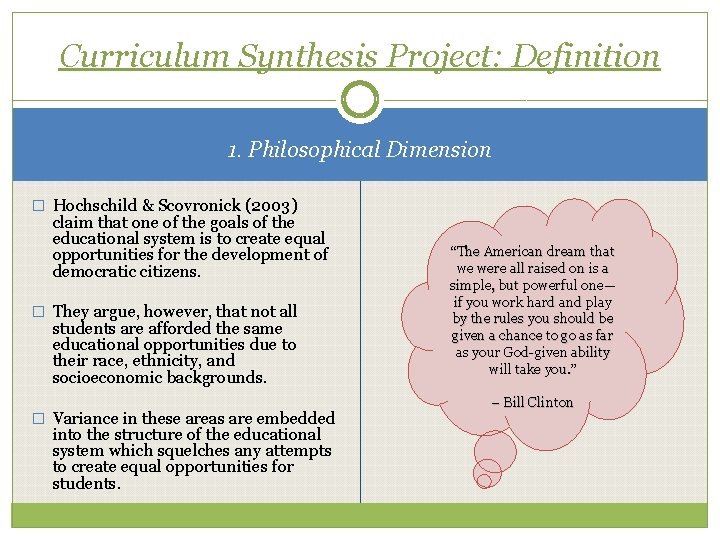 Curriculum Synthesis Project: Definition

1. Philosophical Dimension

□ Hochschild & Scovronick (2003) claim that one of the goals of the educational system is to create equal opportunities for the development of democratic citizens.

□ They argue, however, that not all students are afforded the same educational opportunities due to their race, ethnicity, and socioeconomic backgrounds.

□ Variance in these areas are embedded into the structure of the educational system which squelches any attempts to create equal opportunities for students.

"The American dream that we were all raised on is a simple, but powerful one— if you work hard and play by the rules you should be given a chance to go as far as your God-given ability will take you."

– Bill Clinton